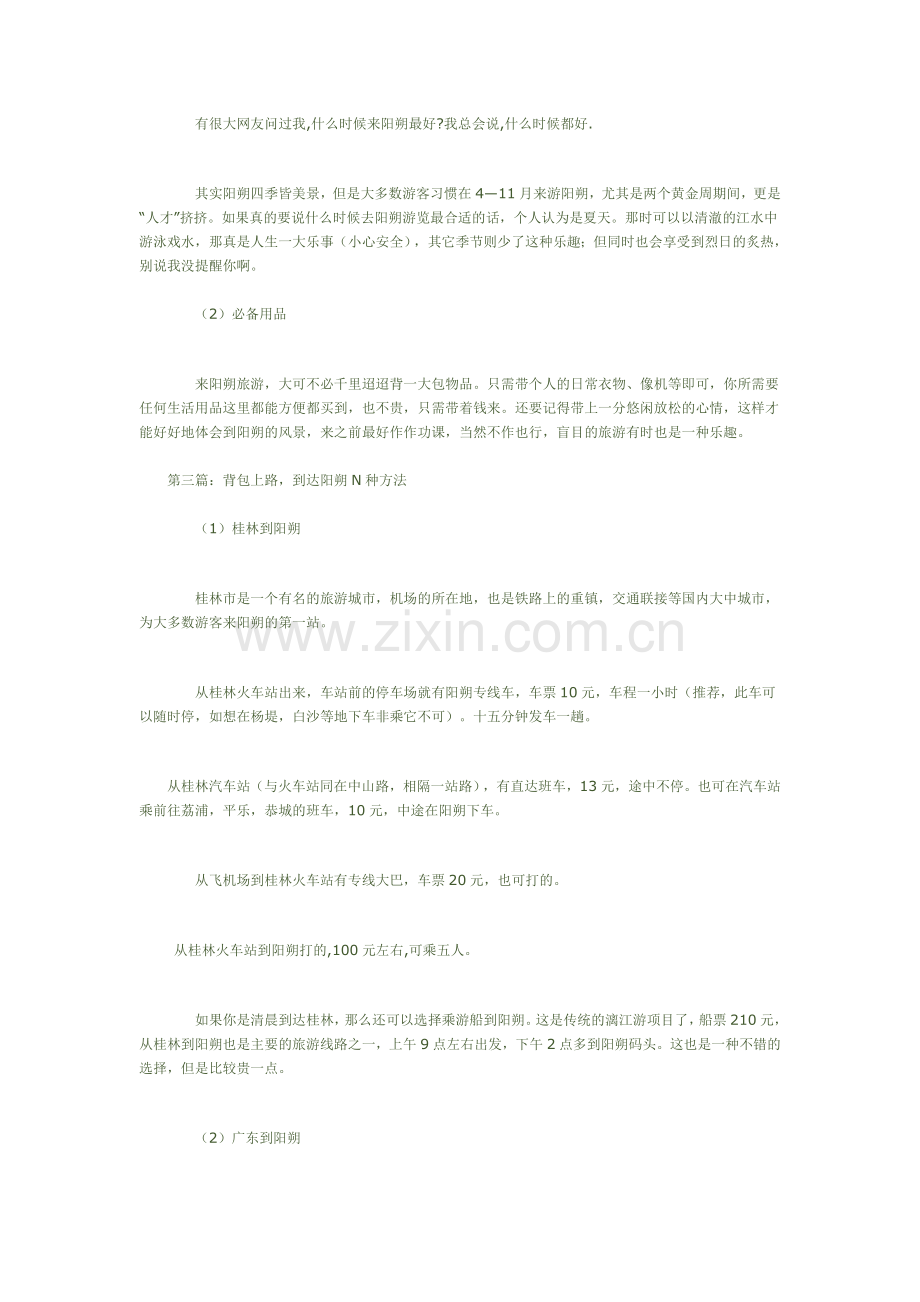 有很大网友问过我,什么时候来阳朔最好?我总会说,什么时候都好.

其实阳朔四季皆美景，但是大多数游客习惯在 4—11 月来游阳朔，尤其是两个黄金周期间，更是“人才”挤挤。如果真的要说什么时候去阳朔游览最合适的话，个人认为是夏天。那时可以以清澈的江水中游泳戏水，那真是人生一大乐事（小心安全），其它季节则少了这种乐趣；但同时也会享受到烈日的炙热，别说我没提醒你啊。

（2）必备用品

来阳朔旅游，大可不必千里迢迢背一大包物品。只需带个人的日常衣物、像机等即可，你所需要任何生活用品这里都能方便都买到，也不贵，只需带着钱来。还要记得带上一分悠闲放松的心情，这样才能好好地体会到阳朔的风景，来之前最好作作功课，当然不作也行，盲目的旅游有时也是一种乐趣。

第三篇：背包上路，到达阳朔 N 种方法

（1）桂林到阳朔

桂林市是一个有名的旅游城市，机场的所在地，也是铁路上的重镇，交通联接等国内大中城市，为大多数游客来阳朔的第一站。

www.zixin.com.cn

从桂林火车站出来，车站前的停车场就有阳朔专线车，车票 10 元，车程一小时（推荐，此车可以随时停，如想在杨堤，白沙等地下车非乘它不可）。十五分钟发车一趟。

从桂林汽车站（与火车站同在中山路，相隔一站路），有直达班车，13 元，途中不停。也可在汽车站乘前往荔浦，平乐，恭城的班车，10 元，中途在阳朔下车。

从飞机场到桂林火车站有专线大巴，车票 20 元，也可打的。

从桂林火车站到阳朔打的,100 元左右,可乘五人。

如果你是清晨到达桂林，那么还可以选择乘游船到阳朔。这是传统的漓江游项目了，船票 210 元，从桂林到阳朔也是主要的旅游线路之一，上午 9 点左右出发，下午 2 点多到阳朔码头。这也是一种不错的选择，但是比较贵一点。

（2）广东到阳朔